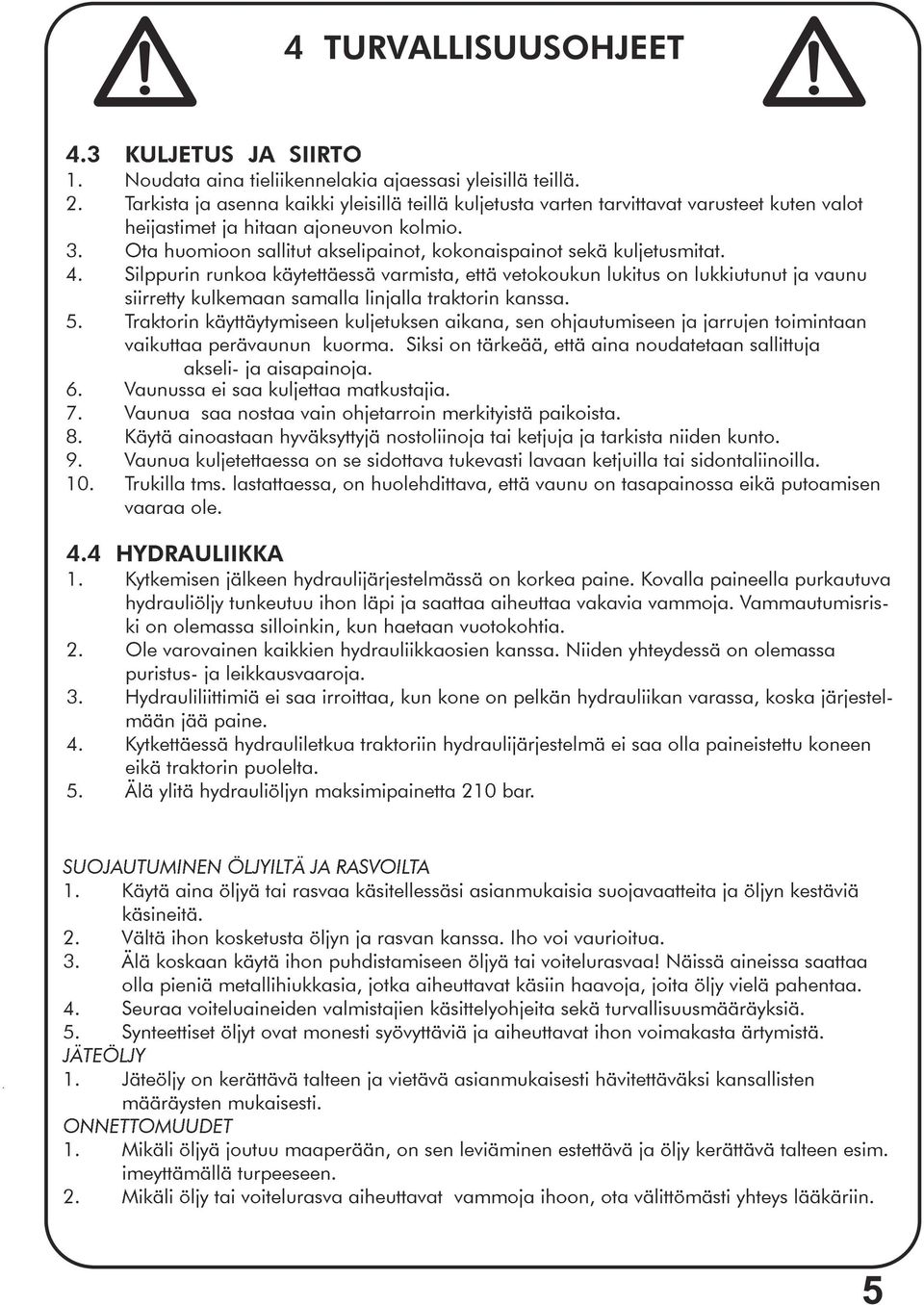 4 TURVALLISUUSOHJEET

4.3 KULJETUS JA SIIRTO
1. Noudata aina tieliikennelakia ajaessasi yleisillä teillä.
2. Tarkista ja asenna kaikki yleisillä teillä kuljetusta varten tarvittavat varusteet kuten valot heijastimet ja hitaan ajoneuvon kolmio.
3. Ota huomioon sallitut akselipainot, kokonaispainot sekä kuljetusmitat.
4. Silppurin runkoa käytettäessä varmista, että vetokoukun lukitus on lukkiutunut ja vaunu siirretty kulkemaan samalla linjalla traktorin kanssa.
5. Traktorin käyttäytymiseen kuljetuksen aikana, sen ohjautumiseen ja jarrujen toimintaan vaikuttaa perävaunun kuorma. Siksi on tärkeää, että aina noudatetaan sallittuja akseli- ja aisapainoja.
6. Vaunussa ei saa kuljettaa matkustajia.
7. Vaunua saa nostaa vain ohjetarroin merkityistä paikoista.
8. Käytä ainoastaan hyväksyttyjä nostoliinoja tai ketjuja ja tarkista niiden kunto.
9. Vaunua kuljetettaessa on se sidottava tukevasti lavaan ketjuilla tai sidontaliinoilla.
10. Trukilla tms. lastattaessa, on huolehdittava, että vaunu on tasapainossa eikä putoamisen vaaraa ole.

4.4 HYDRAULIIKKA
1. Kytkemisen jälkeen hydraulijärjestelmässä on korkea paine. Kovalla paineella purkautuva hydrauliöljy tunkeutuu ihon läpi ja saattaa aiheuttaa vakavia vammoja. Vammautumisriski on olemassa silloinkin, kun haetaan vuotokohtia.
2. Ole varovainen kaikkien hydrauliikkaosien kanssa. Niiden yhteydessä on olemassa puristus- ja leikkausvaaroja.
3. Hydrauliliittimiä ei saa irroittaa, kun kone on pelkän hydrauliikan varassa, koska järjestelmään jää paine.
4. Kytkettäessä hydrauliletkua traktoriin hydraulijärjestelmä ei saa olla paineistettu koneen eikä traktorin puolelta.
5. Älä ylitä hydrauliöljyn maksimipainetta 210 bar.

SUOJAUTUMINEN ÖLJYILTÄ JA RASVOILTA
1. Käytä aina öljyä tai rasvaa käsitellessäsi asianmukaisia suojavaatteita ja öljyn kestäviä käsineitä.
2. Vältä ihon kosketusta öljyn ja rasvan kanssa. Iho voi vaurioitua.
3. Älä koskaan käytä ihon puhdistamiseen öljyä tai voitelurasvaa! Näissä aineissa saattaa olla pieniä metallihiukkasia, jotka aiheuttavat käsiin haavoja, joita öljy vielä pahentaa.
4. Seuraa voiteluaineiden valmistajien käsittelyohjeita sekä turvallisuusmääräyksiä.
5. Synteettiset öljyt ovat monesti syövyttäviä ja aiheuttavat ihon voimakasta ärtymistä.
JÄTEÖLJY
1. Jäteöljy on kerättävä talteen ja vietävä asianmukaisesti hävitettäväksi kansallisten määräysten mukaisesti.
ONNETTOMUUDET
1. Mikäli öljyä joutuu maaperään, on sen leviäminen estettävä ja öljy kerättävä talteen esim. imeyttämällä turpeeseen.
2. Mikäli öljy tai voitelurasva aiheuttavat vammoja ihoon, ota välittömästi yhteys lääkäriin.

5